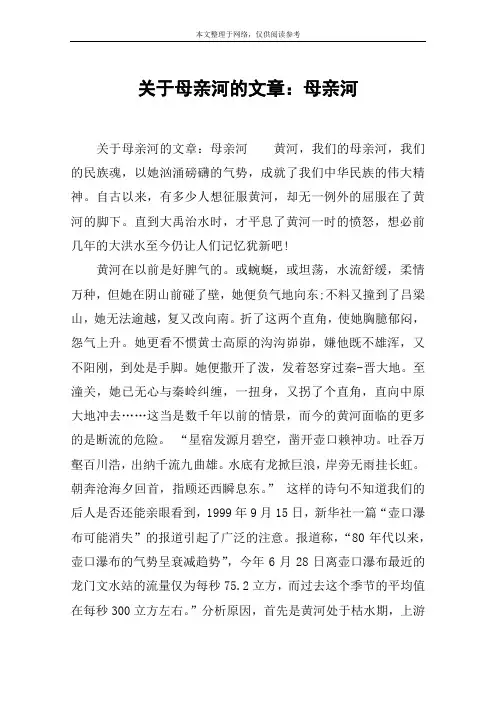 本文整理于网络，仅供阅读参考

关于母亲河的文章：母亲河

关于母亲河的文章：母亲河　　黄河，我们的母亲河，我们的民族魂，以她汹涌磅礴的气势，成就了我们中华民族的伟大精神。自古以来，有多少人想征服黄河，却无一例外的屈服在了黄河的脚下。直到大禹治水时，才平息了黄河一时的愤怒，想必前几年的大洪水至今仍让人们记忆犹新吧！

黄河在以前是好脾气的。或蜿蜒，或坦荡，水流舒缓，柔情万种，但她在阴山前碰了壁，她便负气地向东;不料又撞到了吕梁山，她无法逾越，复又改向南。折了这两个直角，使她胸臆郁闷，怨气上升。她更看不惯黄土高原的沟沟峁峁，嫌他既不雄浑，又不阳刚，到处是手脚。她便撒开了泼，发着怒穿过秦-晋大地。至潼关，她已无心与秦岭纠缠，一扭身，又拐了个直角，直向中原大地冲去……这当是数千年以前的情景，而今的黄河面临的更多的是断流的危险。 “星宿发源月碧空，凿开壶口赖神功。吐吞万壑百川浩，出纳千流九曲雄。水底有龙掀巨浪，岸旁无雨挂长虹。朝奔沧海夕回首，指顾还西瞬息东。” 这样的诗句不知道我们的后人是否还能亲眼看到，1999 年 9 月 15 日，新华社一篇“壶口瀑布可能消失”的报道引起了广泛的注意。报道称，“80 年代以来，壶口瀑布的气势呈衰减趋势”，今年 6 月 28 日离壶口瀑布最近的龙门文水站的流量仅为每秒 75.2 立方，而过去这个季节的平均值在每秒 300 立方左右。”分析原因，首先是黄河处于枯水期，上游